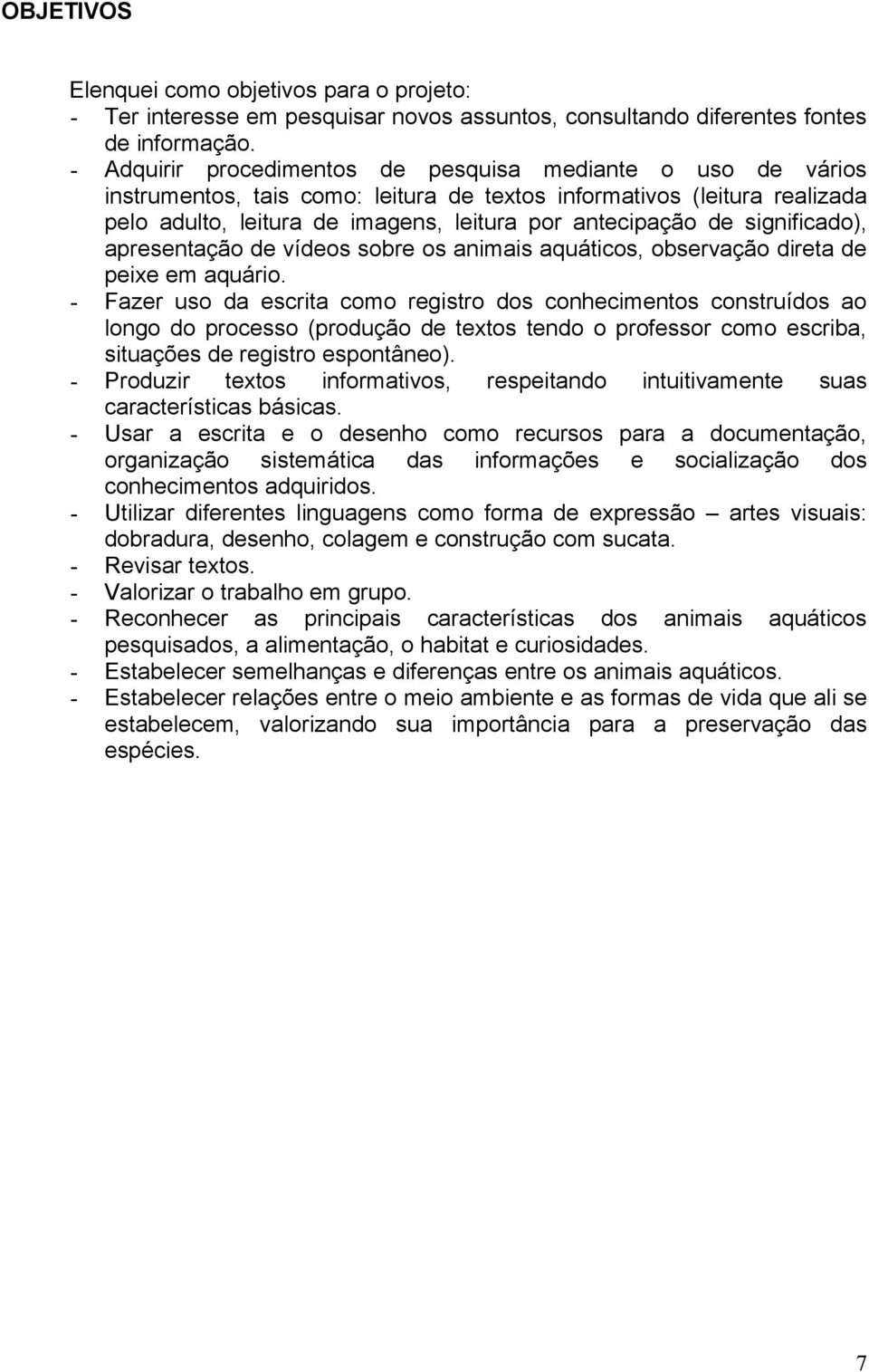 OBJETIVOS

Elenquei como objetivos para o projeto:
- Ter interesse em pesquisar novos assuntos, consultando diferentes fontes de informação.
- Adquirir procedimentos de pesquisa mediante o uso de vários instrumentos, tais como: leitura de textos informativos (leitura realizada pelo adulto, leitura de imagens, leitura por antecipação de significado), apresentação de vídeos sobre os animais aquáticos, observação direta de peixe em aquário.
- Fazer uso da escrita como registro dos conhecimentos construídos ao longo do processo (produção de textos tendo o professor como escriba, situações de registro espontâneo).
- Produzir textos informativos, respeitando intuitivamente suas características básicas.
- Usar a escrita e o desenho como recursos para a documentação, organização sistemática das informações e socialização dos conhecimentos adquiridos.
- Utilizar diferentes linguagens como forma de expressão – artes visuais: dobradura, desenho, colagem e construção com sucata.
- Revisar textos.
- Valorizar o trabalho em grupo.
- Reconhecer as principais características dos animais aquáticos pesquisados, a alimentação, o habitat e curiosidades.
- Estabelecer semelhanças e diferenças entre os animais aquáticos.
- Estabelecer relações entre o meio ambiente e as formas de vida que ali se estabelecem, valorizando sua importância para a preservação das espécies.

7